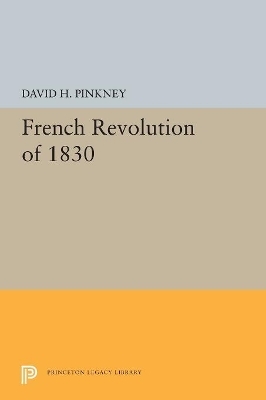 DAVID H. PINKNEY

French Revolution of 1830

PRINCETON LEGACY LIBRARY